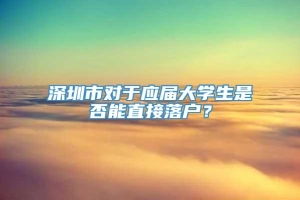 深圳市对于应届大学生是否能直接落户？